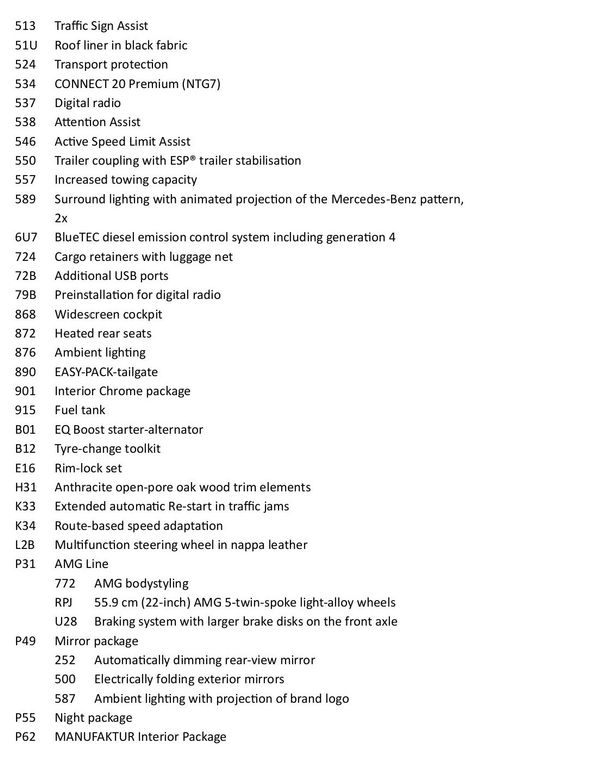 513 Traffic Sign Assist
51U Roof liner in black fabric
524 Transport protection
534 CONNECT 20 Premium (NTG7)
537 Digital radio
538 Attention Assist
546 Active Speed Limit Assist
550 Trailer coupling with ESP® trailer stabilisation
557 Increased towing capacity
589 Surround lighting with animated projection of the Mercedes-Benz pattern, 2x
6U7 BlueTEC diesel emission control system including generation 4
724 Cargo retainers with luggage net
72B Additional USB ports
79B Preinstallation for digital radio
868 Widescreen cockpit
872 Heated rear seats
876 Ambient lighting
890 EASY-PACK-tailgate
901 Interior Chrome package
915 Fuel tank
B01 EQ Boost starter-alternator
B12 Tyre-change toolkit
E16 Rim-lock set
H31 Anthracite open-pore oak wood trim elements
K33 Extended automatic Re-start in traffic jams
K34 Route-based speed adaptation
L2B Multifunction steering wheel in nappa leather
P31 AMG Line
772 AMG bodystyling
RPJ 55.9 cm (22-inch) AMG 5-twin-spoke light-alloy wheels
U28 Braking system with larger brake disks on the front axle
P49 Mirror package
252 Automatically dimming rear-view mirror
500 Electrically folding exterior mirrors
587 Ambient lighting with projection of brand logo
P55 Night package
P62 MANUFAKTUR Interior Package